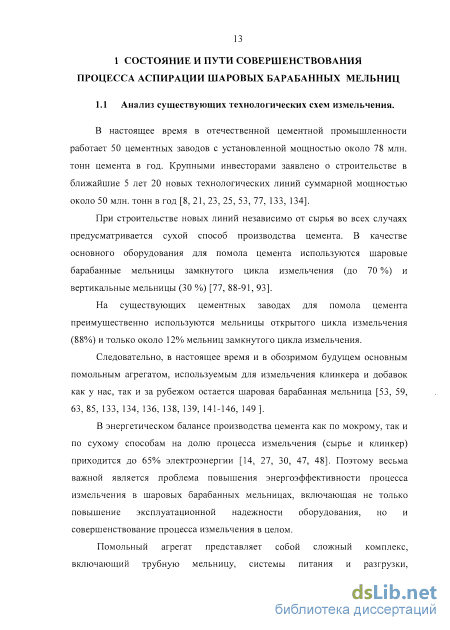 13

1 СОСТОЯНИЕ И ПУТИ СОВЕРШЕНСТВОВАНИЯ ПРОЦЕССА АСПИРАЦИИ ШАРОВЫХ БАРАБАННЫХ МЕЛЬНИЦ

1.1 Анализ существующих технологических схем измельчения.

В настоящее время в отечественной цементной промышленности работает 50 цементных заводов с установленной мощностью около 78 млн. тонн цемента в год. Крупными инвесторами заявлено о строительстве в ближайшие 5 лет 20 новых технологических линий суммарной мощностью около 50 млн. тонн в год [8, 21, 23, 25, 53, 77, 133, 134].

При строительстве новых линий независимо от сырья во всех случаях предусматривается сухой способ производства цемента. В качестве основного оборудования для помола цемента используются шаровые барабанные мельницы замкнутого цикла измельчения (до 70 %) и вертикальные мельницы (30 %) [77, 88-91, 93].

На существующих цементных заводах для помола цемента преимущественно используются мельницы открытого цикла измельчения (88%) и только около 12% мельниц замкнутого цикла измельчения.

Следовательно, в настоящее время и в обозримом будущем основным помольным агрегатом, используемым для измельчения клинкера и добавок как у нас, так и за рубежом остается шаровая барабанная мельница [53, 59, 63, 85, 133, 134, 136, 138, 139, 141-146, 149 ].

В энергетическом балансе производства цемента как по мокрому, так и по сухому способам на долю процесса измельчения (сырье и клинкер) приходится до 65% электроэнергии [14, 27, 30, 47, 48]. Поэтому весьма важной является проблема повышения энергоэффективности процесса измельчения в шаровых барабанных мельницах, включающая не только повышение эксплуатационной надежности оборудования, но и совершенствование процесса измельчения в целом.

Помольный агрегат представляет собой сложный комплекс, включающий трубную мельницу, системы питания и разгрузки,

dsLib.net
библиотека диссертаций